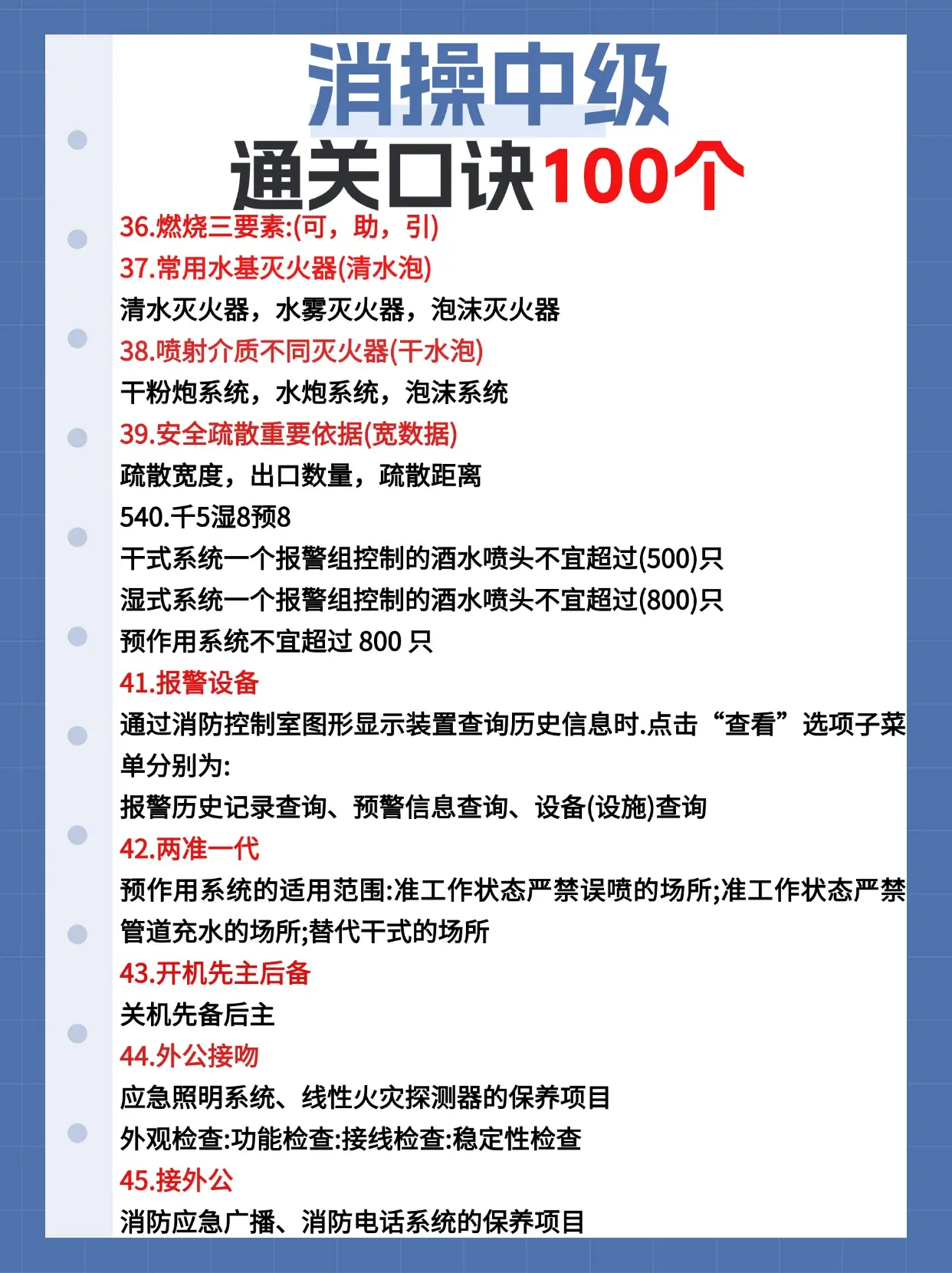 消操中级
通关口诀100个

36.燃烧三要素:(可，助，引)

37.常用水基灭火器(清水泡)
清水灭火器，水雾灭火器，泡沫灭火器

38.喷射介质不同灭火器(干水泡)
干粉炮系统，水炮系统，泡沫系统

39.安全疏散重要依据(宽数据)
疏散宽度，出口数量，疏散距离

540.千5湿8预8
干式系统一个报警组控制的洒水喷头不宜超过(500)只
湿式系统一个报警组控制的洒水喷头不宜超过(800)只
预作用系统不宜超过 800 只

41.报警设备
通过消防控制室图形显示装置查询历史信息时.点击“查看”选项子菜单分别为:
报警历史记录查询、预警信息查询、设备(设施)查询

42.两准一代
预作用系统的适用范围:准工作状态严禁误喷的场所;准工作状态严禁管道充水的场所;替代干式的场所

43.开机先主后备
关机先备后主

44.外公接吻
应急照明系统、线性火灾探测器的保养项目
外观检查:功能检查:接线检查:稳定性检查

45.接外公
消防应急广播、消防电话系统的保养项目